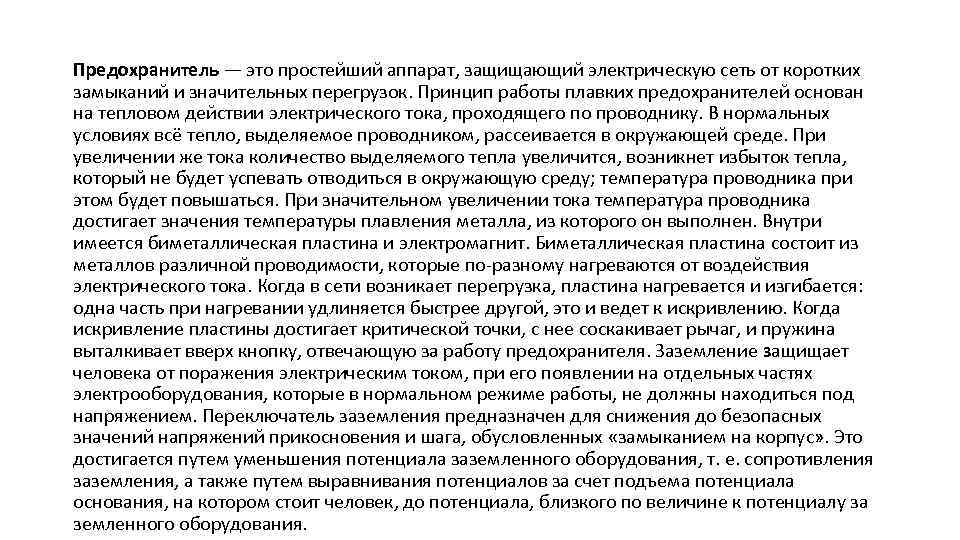 Предохранитель — это простейший аппарат, защищающий электрическую сеть от коротких замыканий и значительных перегрузок. Принцип работы плавких предохранителей основан на тепловом действии электрического тока, проходящего по проводнику. В нормальных условиях всё тепло, выделяемое проводником, рассеивается в окружающей среде. При увеличении же тока количество выделяемого тепла увеличится, возникнет избыток тепла, который не будет успевать отводиться в окружающую среду; температура проводника при этом будет повышаться. При значительном увеличении тока температура проводника достигает значения температуры плавления металла, из которого он выполнен. Внутри имеется биметаллическая пластина и электромагнит. Биметаллическая пластина состоит из металлов различной проводимости, которые по-разному нагреваются от воздействия электрического тока. Когда в сети возникает перегрузка, пластина нагревается и изгибается: одна часть при нагревании удлиняется быстрее другой, это и ведет к искривлению. Когда искривление пластины достигает критической точки, с нее соскакивает рычаг, и пружина выталкивает вверх кнопку, отвечающую за работу предохранителя. Заземление защищает человека от поражения электрическим током, при его появлении на отдельных частях электрооборудования, которые в нормальном режиме работы, не должны находиться под напряжением. Переключатель заземления предназначен для снижения до безопасных значений напряжений прикосновения и шага, обусловленных «замыканием на корпус». Это достигается путем уменьшения потенциала заземленного оборудования, т. е. сопротивления заземления, а также путем выравнивания потенциалов за счет подъема потенциала основания, на котором стоит человек, до потенциала, близкого по величине к потенциалу за земленного оборудования.